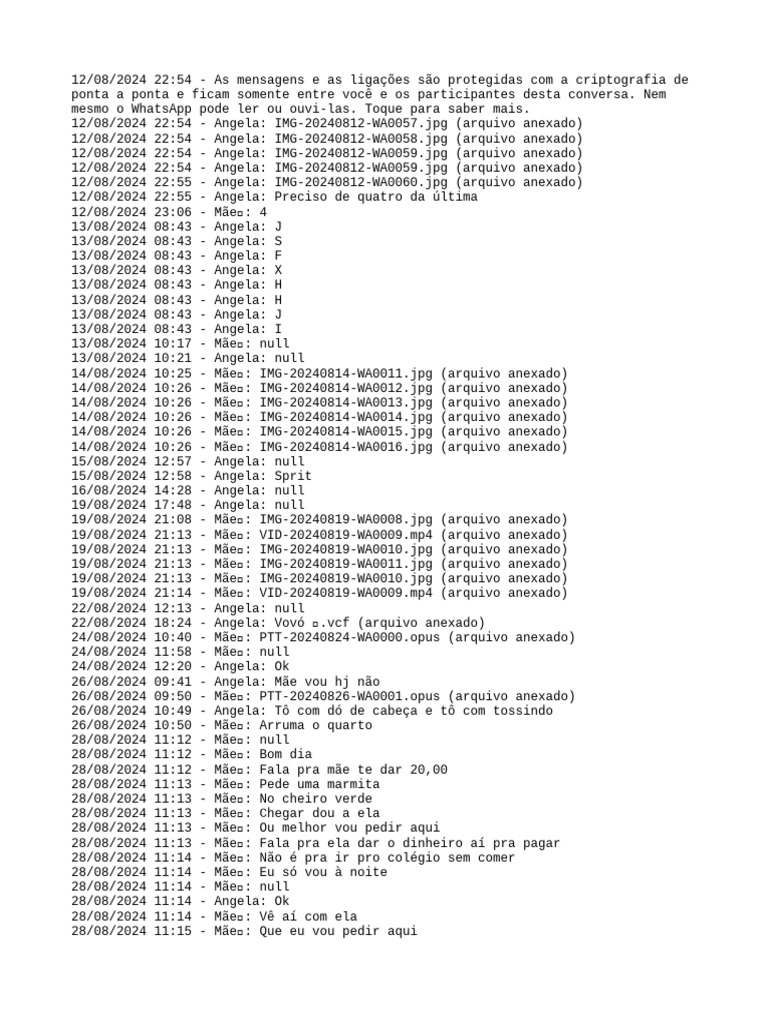 12/08/2024 22:54 - As mensagens e as ligações são protegidas com a criptografia de ponta a ponta e ficam somente entre você e os participantes desta conversa. Nem mesmo o WhatsApp pode ler ou ouvi-las. Toque para saber mais.
12/08/2024 22:54 - Angela: IMG-20240812-WA0057.jpg (arquivo anexado)
12/08/2024 22:54 - Angela: IMG-20240812-WA0058.jpg (arquivo anexado)
12/08/2024 22:54 - Angela: IMG-20240812-WA0059.jpg (arquivo anexado)
12/08/2024 22:54 - Angela: IMG-20240812-WA0059.jpg (arquivo anexado)
12/08/2024 22:55 - Angela: IMG-20240812-WA0060.jpg (arquivo anexado)
12/08/2024 22:55 - Angela: Preciso de quatro da última
12/08/2024 23:06 - Mãe▫: 4
13/08/2024 08:43 - Angela: J
13/08/2024 08:43 - Angela: S
13/08/2024 08:43 - Angela: F
13/08/2024 08:43 - Angela: X
13/08/2024 08:43 - Angela: H
13/08/2024 08:43 - Angela: H
13/08/2024 08:43 - Angela: J
13/08/2024 08:43 - Angela: I
13/08/2024 10:17 - Mãe▫: null
13/08/2024 10:21 - Angela: null
14/08/2024 10:25 - Mãe▫: IMG-20240814-WA0011.jpg (arquivo anexado)
14/08/2024 10:26 - Mãe▫: IMG-20240814-WA0012.jpg (arquivo anexado)
14/08/2024 10:26 - Mãe▫: IMG-20240814-WA0013.jpg (arquivo anexado)
14/08/2024 10:26 - Mãe▫: IMG-20240814-WA0014.jpg (arquivo anexado)
14/08/2024 10:26 - Mãe▫: IMG-20240814-WA0015.jpg (arquivo anexado)
14/08/2024 10:26 - Mãe▫: IMG-20240814-WA0016.jpg (arquivo anexado)
15/08/2024 12:57 - Angela: null
15/08/2024 12:58 - Angela: Sprit
16/08/2024 14:28 - Angela: null
19/08/2024 17:48 - Angela: null
19/08/2024 21:08 - Mãe▫: IMG-20240819-WA0008.jpg (arquivo anexado)
19/08/2024 21:13 - Mãe▫: VID-20240819-WA0009.mp4 (arquivo anexado)
19/08/2024 21:13 - Mãe▫: IMG-20240819-WA0010.jpg (arquivo anexado)
19/08/2024 21:13 - Mãe▫: IMG-20240819-WA0011.jpg (arquivo anexado)
19/08/2024 21:13 - Mãe▫: IMG-20240819-WA0010.jpg (arquivo anexado)
19/08/2024 21:14 - Mãe▫: VID-20240819-WA0009.mp4 (arquivo anexado)
22/08/2024 12:13 - Angela: null
22/08/2024 18:24 - Angela: Vovó ▫.vcf (arquivo anexado)
24/08/2024 10:40 - Mãe▫: PTT-20240824-WA0000.opus (arquivo anexado)
24/08/2024 11:58 - Mãe▫: null
24/08/2024 12:20 - Angela: Ok
26/08/2024 09:41 - Angela: Mãe vou hj não
26/08/2024 09:50 - Mãe▫: PTT-20240826-WA0001.opus (arquivo anexado)
26/08/2024 10:49 - Angela: Tô com dó de cabeça e tô com tossindo
26/08/2024 10:50 - Mãe▫: Arruma o quarto
28/08/2024 11:12 - Mãe▫: null
28/08/2024 11:12 - Mãe▫: Bom dia
28/08/2024 11:12 - Mãe▫: Fala pra mãe te dar 20,00
28/08/2024 11:13 - Mãe▫: Pede uma marmita
28/08/2024 11:13 - Mãe▫: No cheiro verde
28/08/2024 11:13 - Mãe▫: Chegar dou a ela
28/08/2024 11:13 - Mãe▫: Ou melhor vou pedir aqui
28/08/2024 11:13 - Mãe▫: Fala pra ela dar o dinheiro aí pra pagar
28/08/2024 11:14 - Mãe▫: Não é pra ir pro colégio sem comer
28/08/2024 11:14 - Mãe▫: Eu só vou à noite
28/08/2024 11:14 - Mãe▫: null
28/08/2024 11:14 - Angela: Ok
28/08/2024 11:14 - Mãe▫: Vê aí com ela
28/08/2024 11:15 - Mãe▫: Que eu vou pedir aqui